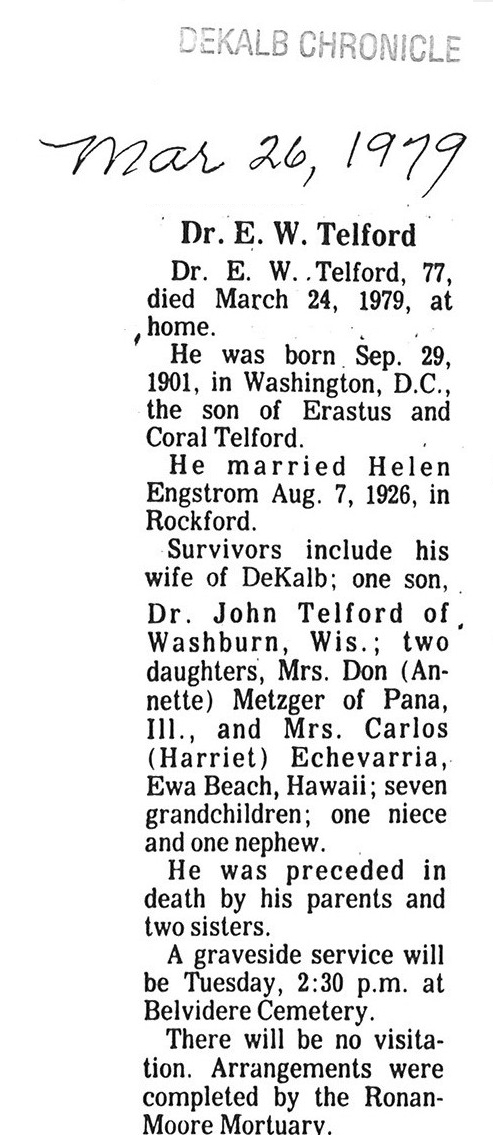 DEKALB CHRONICLE

Mar 26, 1979

Dr. E. W. Telford

Dr. E. W. Telford, 77, died March 24, 1979, at home.

He was born Sep. 29, 1901, in Washington, D.C., the son of Erastus and Coral Telford.

He married Helen Engstrom Aug. 7, 1926, in Rockford.

Survivors include his wife of DeKalb; one son, Dr. John Telford of Washburn, Wis.; two daughters, Mrs. Don (Annette) Metzger of Pana, Ill., and Mrs. Carlos (Harriet) Echevarria, Ewa Beach, Hawaii; seven grandchildren; one niece and one nephew.

He was preceded in death by his parents and two sisters.

A graveside service will be Tuesday, 2:30 p.m. at Belvidere Cemetery.

There will be no visitation. Arrangements were completed by the Ronan-Moore Mortuary.